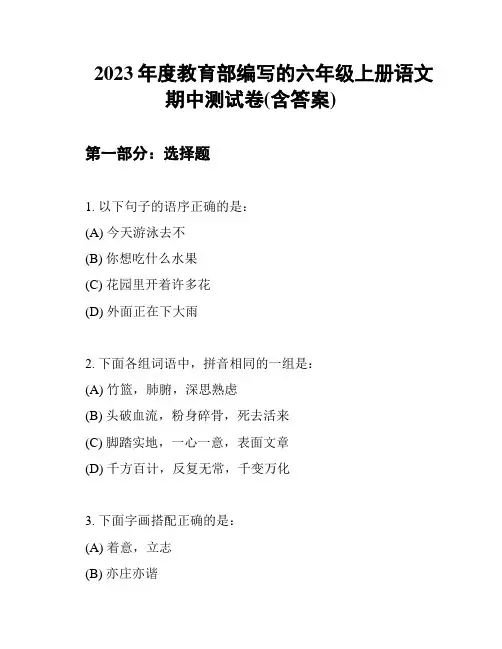 2023 年度教育部编写的六年级上册语文期中测试卷(含答案)

第一部分：选择题

1. 以下句子的语序正确的是：
(A) 今天游泳去不
(B) 你想吃什么水果
(C) 花园里开着许多花
(D) 外面正在下大雨

2. 下面各组词语中，拼音相同的一组是：
(A) 竹篮，肺腑，深思熟虑
(B) 头破血流，粉身碎骨，死去活来
(C) 脚踏实地，一心一意，表面文章
(D) 千方百计，反复无常，千变万化

3. 下面字画搭配正确的是：
(A) 着意，立志
(B) 亦庄亦谐